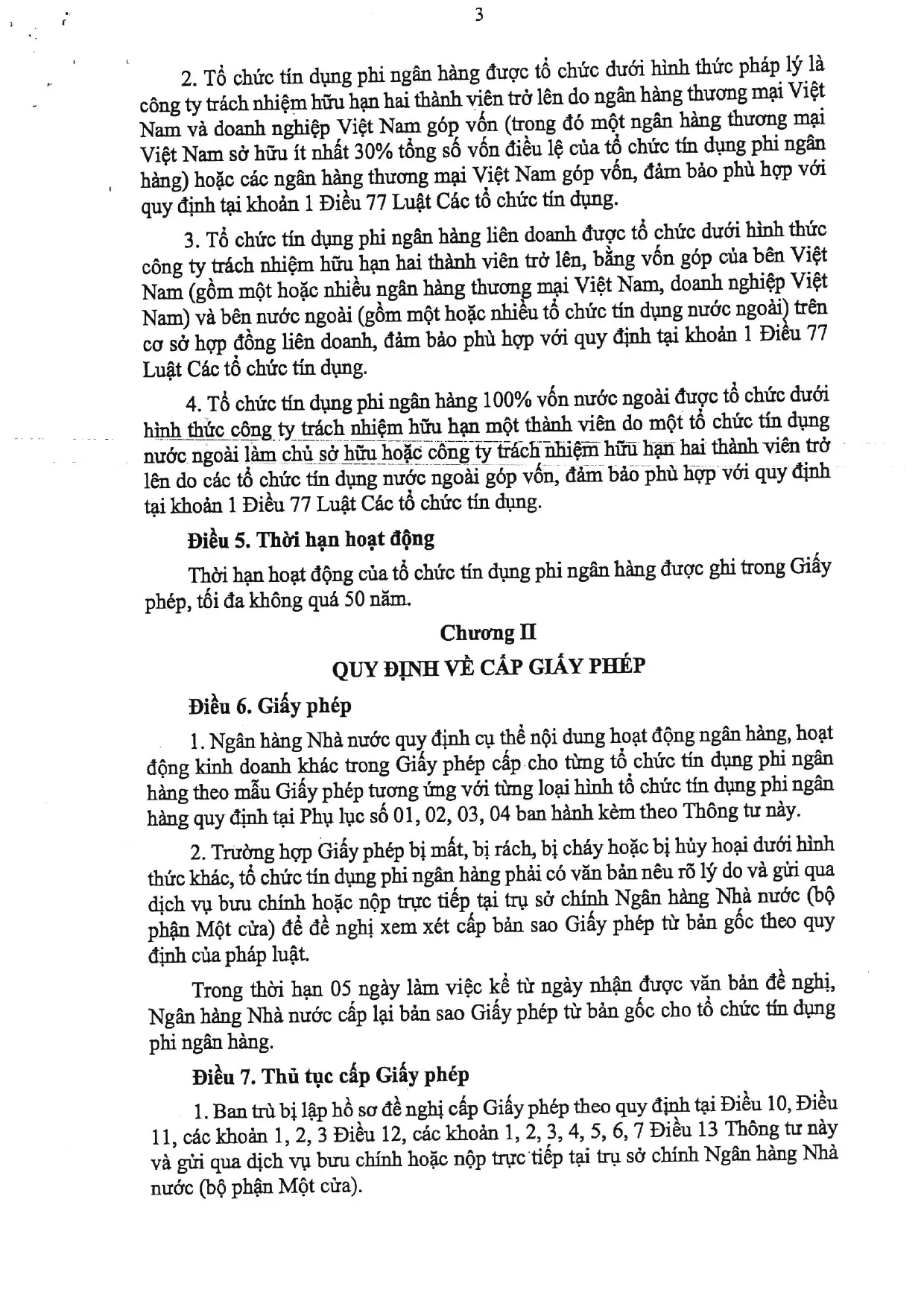 3

2. Tổ chức tín dụng phi ngân hàng được tổ chức dưới hình thức pháp lý là công ty trách nhiệm hữu hạn hai thành viên trở lên do ngân hàng thương mại Việt Nam và doanh nghiệp Việt Nam góp vốn (trong đó một ngân hàng thương mại Việt Nam sở hữu ít nhất 30% tổng số vốn điều lệ của tổ chức tín dụng phi ngân hàng) hoặc các ngân hàng thương mại Việt Nam góp vốn, đảm bảo phù hợp với quy định tại khoản 1 Điều 77 Luật Các tổ chức tín dụng.

3. Tổ chức tín dụng phi ngân hàng liên doanh được tổ chức dưới hình thức công ty trách nhiệm hữu hạn hai thành viên trở lên, bằng vốn góp của bên Việt Nam (gồm một hoặc nhiều ngân hàng thương mại Việt Nam, doanh nghiệp Việt Nam) và bên nước ngoài (gồm một hoặc nhiều tổ chức tín dụng nước ngoài) trên cơ sở hợp đồng liên doanh, đảm bảo phù hợp với quy định tại khoản 1 Điều 77 Luật Các tổ chức tín dụng.

4. Tổ chức tín dụng phi ngân hàng 100% vốn nước ngoài được tổ chức dưới hình thức công ty trách nhiệm hữu hạn một thành viên do một tổ chức tín dụng nước ngoài làm chủ sở hữu hoặc công ty trách nhiệm hữu hạn hai thành viên trở lên do các tổ chức tín dụng nước ngoài góp vốn, đảm bảo phù hợp với quy định tại khoản 1 Điều 77 Luật Các tổ chức tín dụng.

Điều 5. Thời hạn hoạt động

Thời hạn hoạt động của tổ chức tín dụng phi ngân hàng được ghi trong Giấy phép, tối đa không quá 50 năm.

Chương II

QUY ĐỊNH VỀ CẤP GIẤY PHÉP

Điều 6. Giấy phép

1. Ngân hàng Nhà nước quy định cụ thể nội dung hoạt động ngân hàng, hoạt động kinh doanh khác trong Giấy phép cấp cho từng tổ chức tín dụng phi ngân hàng theo mẫu Giấy phép tương ứng với từng loại hình tổ chức tín dụng phi ngân hàng quy định tại Phụ lục số 01, 02, 03, 04 ban hành kèm theo Thông tư này.

2. Trường hợp Giấy phép bị mất, bị rách, bị cháy hoặc bị hủy hoại dưới hình thức khác, tổ chức tín dụng phi ngân hàng phải có văn bản nêu rõ lý do và gửi qua dịch vụ bưu chính hoặc nộp trực tiếp tại trụ sở chính Ngân hàng Nhà nước (bộ phận Một cửa) để đề nghị xem xét cấp bản sao Giấy phép từ bản gốc theo quy định của pháp luật.

Trong thời hạn 05 ngày làm việc kể từ ngày nhận được văn bản đề nghị, Ngân hàng Nhà nước cấp lại bản sao Giấy phép từ bản gốc cho tổ chức tín dụng phi ngân hàng.

Điều 7. Thủ tục cấp Giấy phép

1. Ban trù bị lập hồ sơ đề nghị cấp Giấy phép theo quy định tại Điều 10, Điều 11, các khoản 1, 2, 3 Điều 12, các khoản 1, 2, 3, 4, 5, 6, 7 Điều 13 Thông tư này và gửi qua dịch vụ bưu chính hoặc nộp trực tiếp tại trụ sở chính Ngân hàng Nhà nước (bộ phận Một cửa).